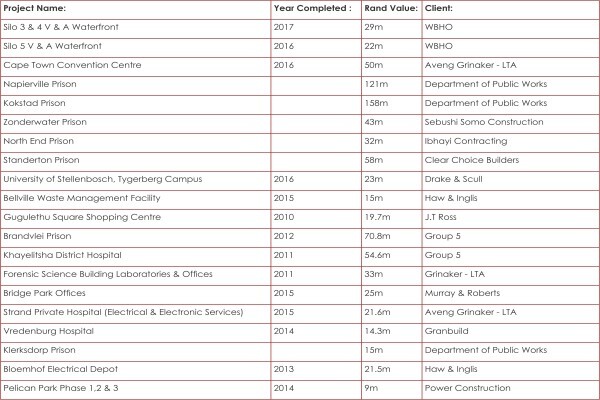 | Project Name: | Year Completed : | Rand Value: | Client: |
|---|---|---|---|
| Silo 3 & 4 V & A Waterfront | 2017 | 29m | WBHO |
| Silo 5 V & A Waterfront | 2016 | 22m | WBHO |
| Cape Town Convention Centre | 2016 | 50m | Aveng Grinaker - LTA |
| Napierville Prison | | 121m | Department of Public Works |
| Kokstad Prison | | 158m | Department of Public Works |
| Zonderwater Prison | | 43m | Sebushi Somo Construction |
| North End Prison | | 32m | Ibhayi Contracting |
| Standerton Prison | | 58m | Clear Choice Builders |
| University of Stellenbosch, Tygerberg Campus | 2016 | 23m | Drake & Scull |
| Bellville Waste Management Facility | 2015 | 15m | Haw & Inglis |
| Gugulethu Square Shopping Centre | 2010 | 19.7m | J.T Ross |
| Brandvlei Prison | 2012 | 70.8m | Group 5 |
| Khayelitsha District Hospital | 2011 | 54.6m | Group 5 |
| Forensic Science Building Laboratories & Offices | 2011 | 33m | Grinaker - LTA |
| Bridge Park Offices | 2015 | 25m | Murray & Roberts |
| Strand Private Hospital (Electrical & Electronic Services) | 2015 | 21.6m | Aveng Grinaker - LTA |
| Vredenburg Hospital | 2014 | 14.3m | Granbuild |
| Klerksdorp Prison | | 15m | Department of Public Works |
| Bloemhof Electrical Depot | 2013 | 21.5m | Haw & Inglis |
| Pelican Park Phase 1,2 & 3 | 2014 | 9m | Power Construction |